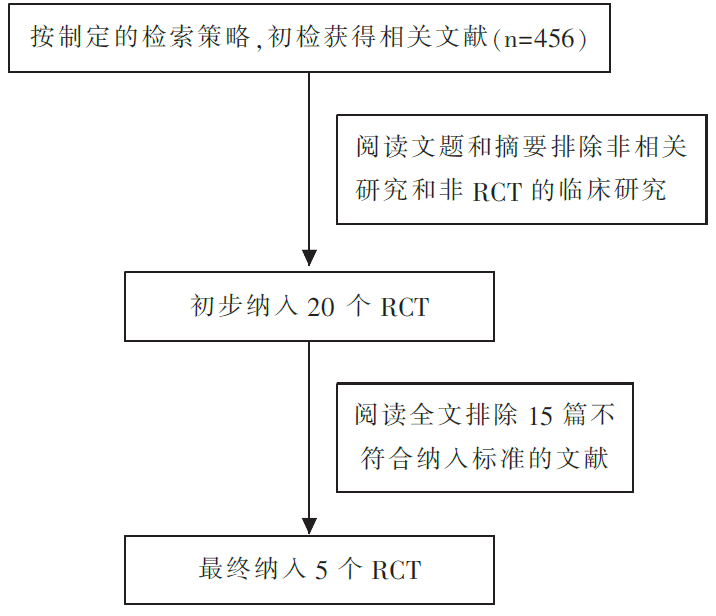 按制定的检索策略，初检获得相关文献(n=456)

阅读文题和摘要排除非相关研究和非 RCT 的临床研究

初步纳入 20 个 RCT

阅读全文排除 15 篇不符合纳入标准的文献

最终纳入 5 个 RCT